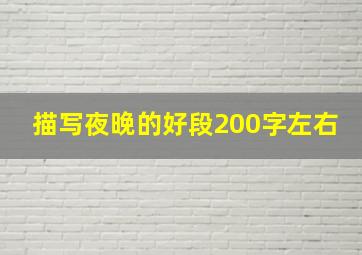 描写夜晚的好段200字左右